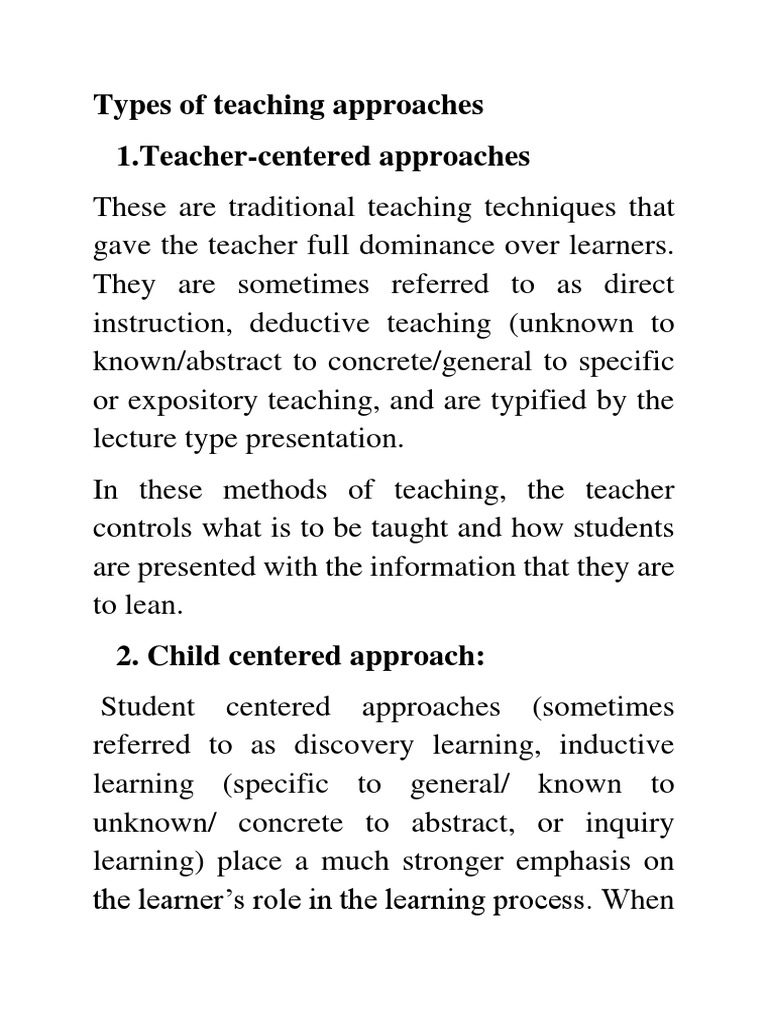 Types of teaching approaches

1.Teacher-centered approaches

These are traditional teaching techniques that gave the teacher full dominance over learners. They are sometimes referred to as direct instruction, deductive teaching (unknown to known/abstract to concrete/general to specific or expository teaching, and are typified by the lecture type presentation.

In these methods of teaching, the teacher controls what is to be taught and how students are presented with the information that they are to lean.

2. Child centered approach:

Student centered approaches (sometimes referred to as discovery learning, inductive learning (specific to general/ known to unknown/ concrete to abstract, or inquiry learning) place a much stronger emphasis on the learner's role in the learning process. When